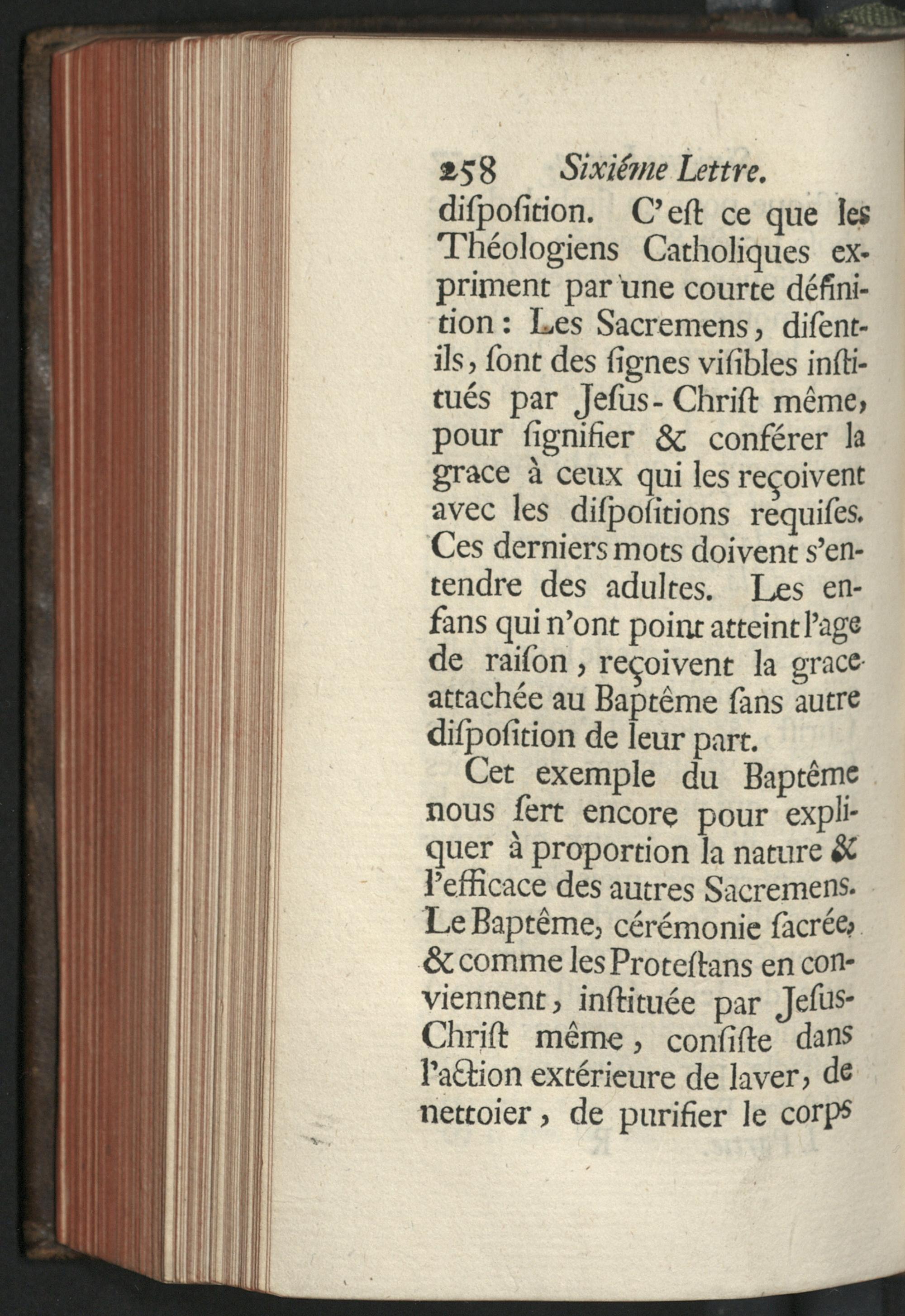 258 Sixiéme Lettre.

diſpoſition. C'eſt ce que les Théologiens Catholiques expriment par une courte définition : Les Sacremens, diſent-ils, ſont des ſignes viſibles inſtitués par Jeſus-Chriſt même, pour ſignifier & conférer la grace à ceux qui les reçoivent avec les diſpoſitions requiſes. Ces derniers mots doivent s'entendre des adultes. Les enfans qui n'ont point atteint l'age de raiſon, reçoivent la grace attachée au Baptême ſans autre diſpoſition de leur part.

Cet exemple du Baptême nous ſert encore pour expliquer à proportion la nature & l'efficace des autres Sacremens. Le Baptême, cérémonie ſacrée, & comme les Proteſtans en conviennent, inſtituée par Jeſus-Chriſt même, conſiſte dans l'action extérieure de laver, de nettoier, de purifier le corps